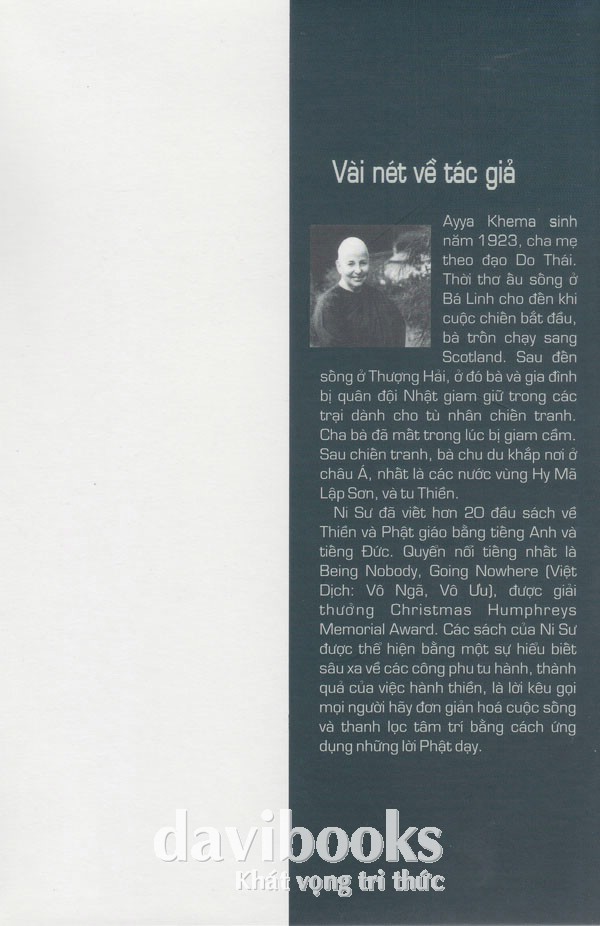 Vài nét về tác giả

Ayya Khema sinh năm 1923, cha mẹ theo đạo Do Thái. Thời thơ ấu sống ở Bá Linh cho đến khi cuộc chiến bắt đầu, bà trốn chạy sang Scotland. Sau đến sống ở Thượng Hải, ở đó bà và gia đình bị quân đội Nhật giam giữ trong các trại dành cho tù nhân chiến tranh. Cha bà đã mất trong lúc bị giam cầm. Sau chiến tranh, bà chu du khắp nơi ở châu Á, nhất là các nước vùng Hy Mã Lạp Sơn, và tu Thiền.

Ni Sư đã viết hơn 20 đầu sách về Thiền và Phật giáo bằng tiếng Anh và tiếng Đức. Quyển nổi tiếng nhất là Being Nobody, Going Nowhere (Việt Dịch: Vô Ngã, Vô Ưu), được giải thưởng Christmas Humphreys Memorial Award. Các sách của Ni Sư được thể hiện bằng một sự hiểu biết sâu xa về các công phu tu hành, thành quả của việc hành thiền, là lời kêu gọi mọi người hãy đơn giản hoá cuộc sống và thanh lọc tâm trí bằng cách ứng dụng những lời Phật dạy.

davibooks
Khát vọng tri thức